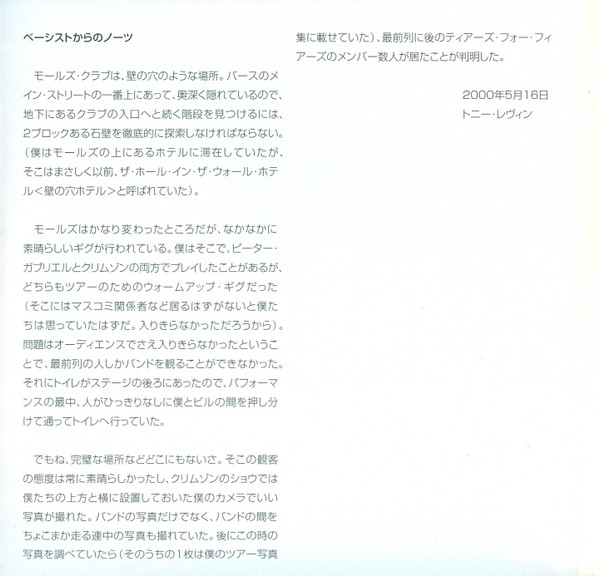 ベーシストからのノーツ

モールズ・クラブは、壁の穴のような場所。バースのメイン・ストリートの一番上にあって、奥深く隠れているので、地下にあるクラブの入口へと続く階段を見つけるには、2ブロックある石壁を徹底的に探索しなければならない。（僕はモールズの上にあるホテルに滞在していたが、そこはまさしく以前、ザ・ホール・イン・ザ・ウォール・ホテル＜壁の穴ホテル＞と呼ばれていた）。

モールズはかなり変わったところだが、なかなかに素晴らしいギグが行われている。僕はそこで、ピーター・ガブリエルとクリムゾンの両方でプレイしたことがあるが、どちらもツアーのためのウォームアップ・ギグだった（そこにはマスコミ関係者など居るはずがないと僕たちは思っていたはずだ。入りきらなかっただろうから）。問題はオーディエンスでさえ入りきらなかったということで、最前列の人しかバンドを観ることができなかった。それにトイレがステージの後ろにあったので、パフォーマンスの最中、人がひっきりなしに僕とビルの間を押し分けて通ってトイレへ行っていた。

でもね、完璧な場所などどこにもないさ。そこの観客の態度は常に素晴らしかったし、クリムゾンのショウでは僕たちの上方と横に設置しておいた僕のカメラでいい写真が撮れた。バンドの写真だけでなく、バンドの間をちょこまか走る連中の写真も撮れていた。後にこの時の写真を調べていたら（そのうちの1枚は僕のツアー写真集に載せていた）、最前列に後のティアーズ・フォー・フィアーズのメンバー数人が居たことが判明した。

2000年5月16日
トニー・レヴィン